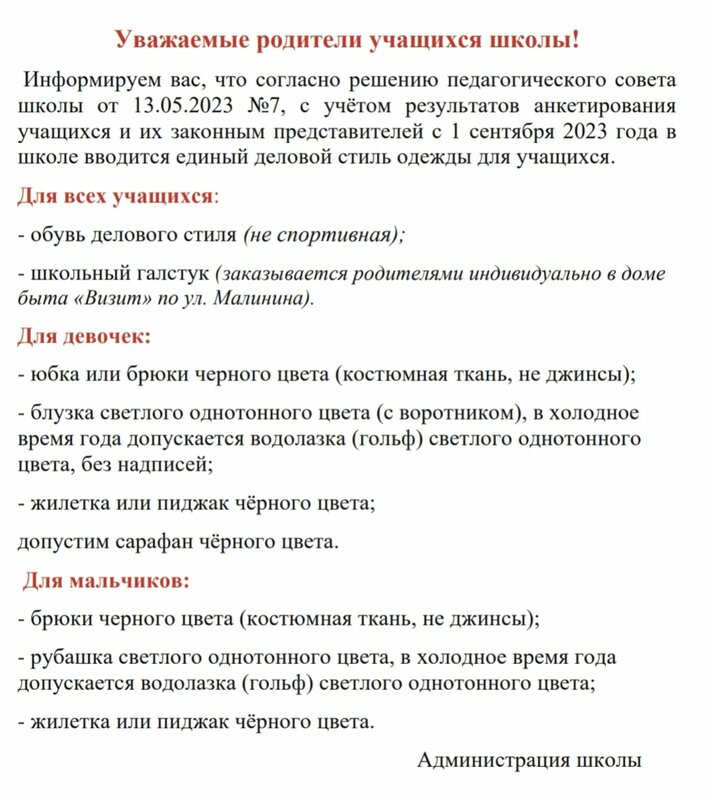 Уважаемые родители учащихся школы!

Информируем вас, что согласно решению педагогического совета школы от 13.05.2023 №7, с учётом результатов анкетирования учащихся и их законным представителей с 1 сентября 2023 года в школе вводится единый деловой стиль одежды для учащихся.

Для всех учащихся:

- обувь делового стиля (не спортивная);

- школьный галстук (заказывается родителями индивидуально в доме быта «Визит» по ул. Малинина).

Для девочек:

- юбка или брюки черного цвета (костюмная ткань, не джинсы);

- блузка светлого однотонного цвета (с воротником), в холодное время года допускается водолазка (гольф) светлого однотонного цвета, без надписей;

- жилетка или пиджак чёрного цвета;

допустим сарафан чёрного цвета.

Для мальчиков:

- брюки черного цвета (костюмная ткань, не джинсы);

- рубашка светлого однотонного цвета, в холодное время года допускается водолазка (гольф) светлого однотонного цвета;

- жилетка или пиджак чёрного цвета.

Администрация школы